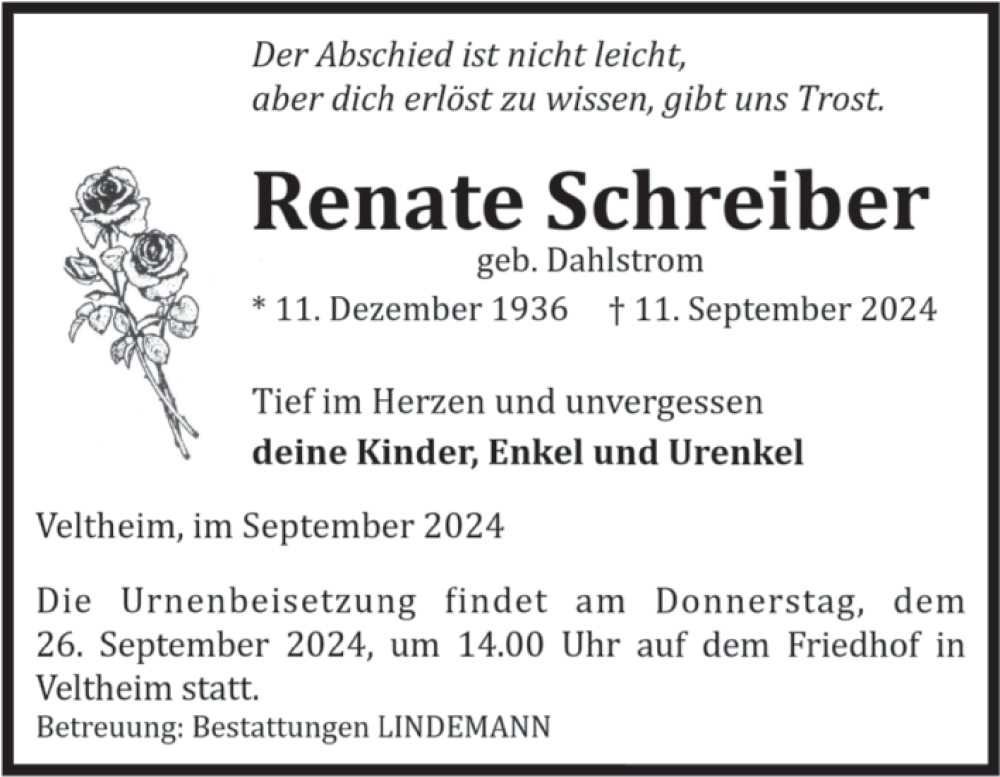 Der Abschied ist nicht leicht,
aber dich erlöst zu wissen, gibt uns Trost.

Renate Schreiber

geb. Dahlstrom

* 11. Dezember 1936 † 11. September 2024

Tief im Herzen und unvergessen
deine Kinder, Enkel und Urenkel

Veltheim, im September 2024

Die Urnenbeisetzung findet am Donnerstag, dem 26. September 2024, um 14.00 Uhr auf dem Friedhof in Veltheim statt.

Betreuung: Bestattungen LINDEMANN